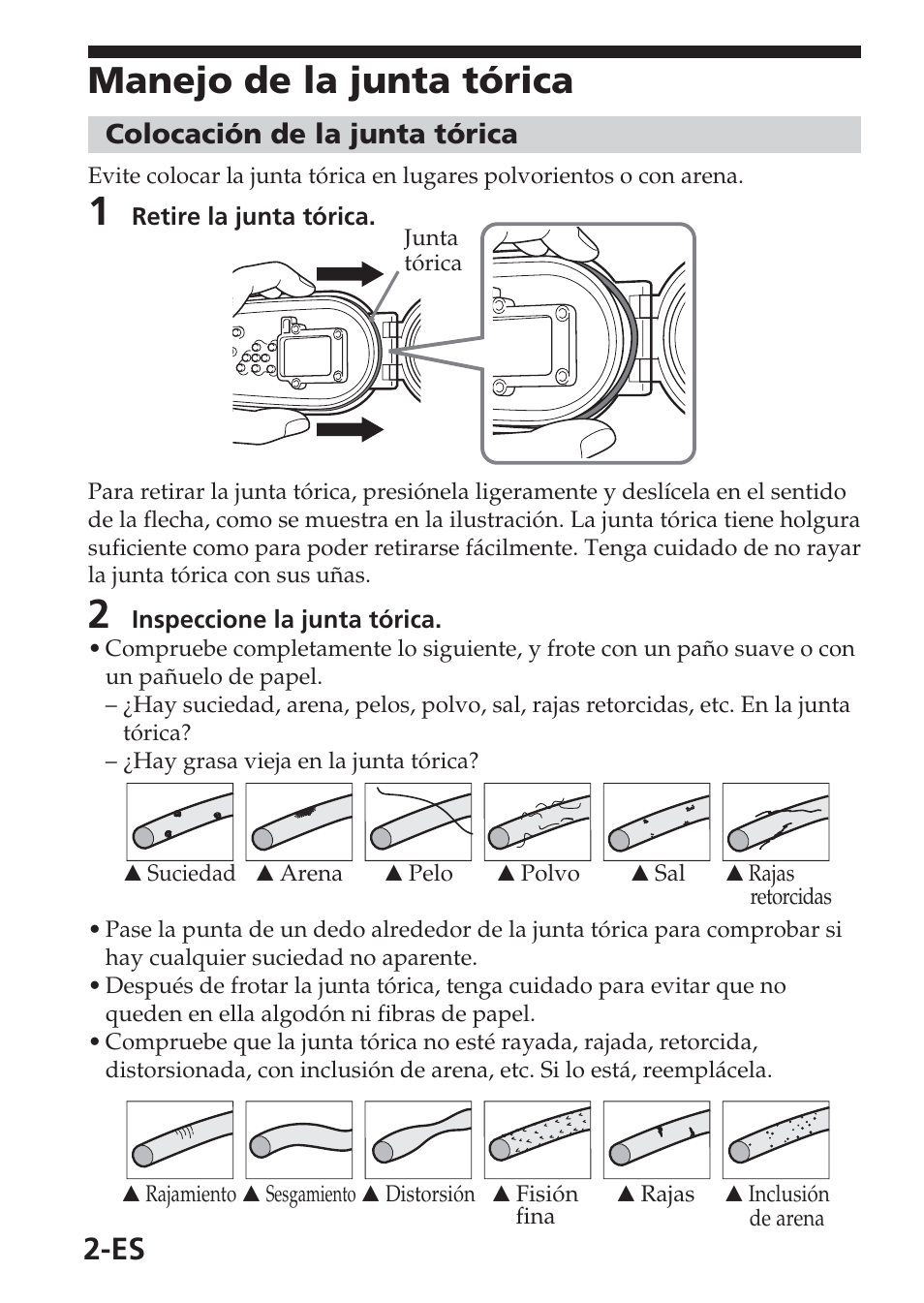 Manejo de la junta tórica

Colocación de la junta tórica

Evite colocar la junta tórica en lugares polvorientos o con arena.

1 Retire la junta tórica.

Junta tórica

Para retirar la junta tórica, presiónela ligeramente y deslícela en el sentido de la flecha, como se muestra en la ilustración. La junta tórica tiene holgura suficiente como para poder retirarse fácilmente. Tenga cuidado de no rayar la junta tórica con sus uñas.

2 Inspeccione la junta tórica.

• Compruebe completamente lo siguiente, y frote con un paño suave o con un pañuelo de papel.
– ¿Hay suciedad, arena, pelos, polvo, sal, rajas retorcidas, etc. En la junta tórica?
– ¿Hay grasa vieja en la junta tórica?

▲ Suciedad ▲ Arena ▲ Pelo ▲ Polvo ▲ Sal ▲ Rajas retorcidas

• Pase la punta de un dedo alrededor de la junta tórica para comprobar si hay cualquier suciedad no aparente.
• Después de frotar la junta tórica, tenga cuidado para evitar que no queden en ella algodón ni fibras de papel.
• Compruebe que la junta tórica no esté rayada, rajada, retorcida, distorsionada, con inclusión de arena, etc. Si lo está, reemplácela.

▲ Rajamiento ▲ Sesgamiento ▲ Distorsión ▲ Fisión fina ▲ Rajas ▲ Inclusión de arena

2-ES